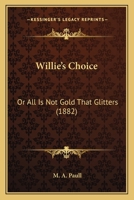 KESSINGER'S LEGACY REPRINTS

Willie's Choice

Or All Is Not Gold That Glitters (1882)

M. A. Paull